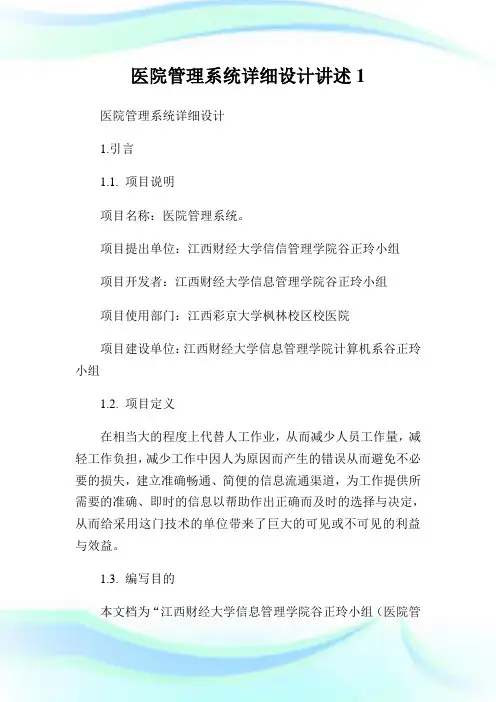 医院管理系统详细设计讲述 1

医院管理系统详细设计

1.引言

1.1. 项目说明

项目名称：医院管理系统。

项目提出单位：江西财经大学信信管理学院谷正玲小组

项目开发者：江西财经大学信息管理学院谷正玲小组

项目使用部门：江西彩京大学枫林校区校医院

项目建设单位：江西财经大学信息管理学院计算机系谷正玲小组

1.2. 项目定义

在相当大的程度上代替人工作业，从而减少人员工作量，减轻工作负担，减少工作中因人为原因而产生的错误从而避免不必要的损失，建立准确畅通、简便的信息流通渠道，为工作提供所需要的准确、即时的信息以帮助作出正确而及时的选择与决定，从而给采用这门技术的单位带来了巨大的可见或不可见的利益与效益。

1.3. 编写目的

本文档为“江西财经大学信息管理学院谷正玲小组（医院管